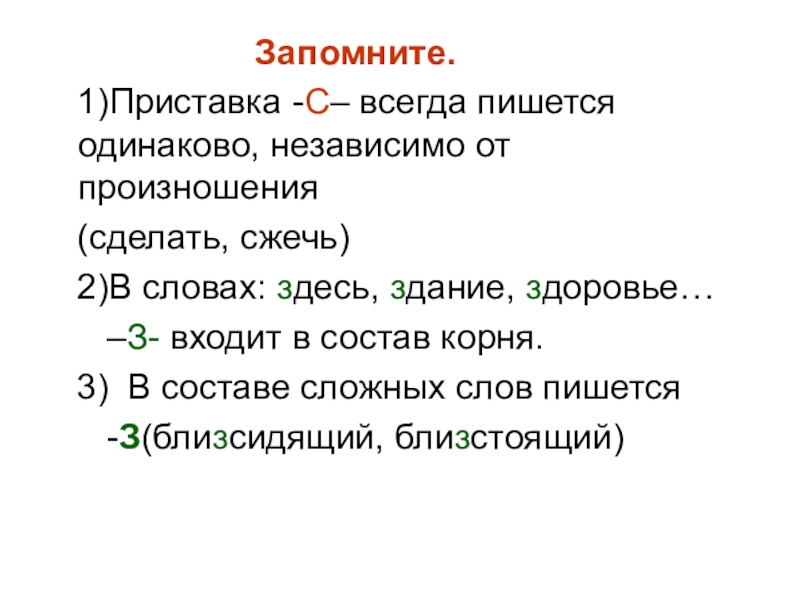 Запомните.

1)Приставка -С– всегда пишется одинаково, независимо от произношения

(сделать, сжечь)

2)В словах: здесь, здание, здоровье…

–З- входит в состав корня.

3) В составе сложных слов пишется

-З(близсидящий, близстоящий)